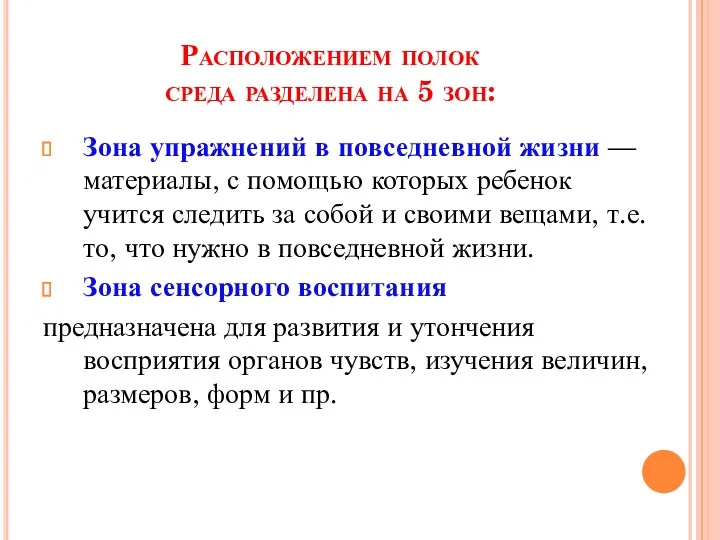 Расположением полок среда разделена на 5 зон:

Зона упражнений в повседневной жизни — материалы, с помощью которых ребенок учится следить за собой и своими вещами, т.е. то, что нужно в повседневной жизни.

Зона сенсорного воспитания

предназначена для развития и утончения восприятия органов чувств, изучения величин, размеров, форм и пр.